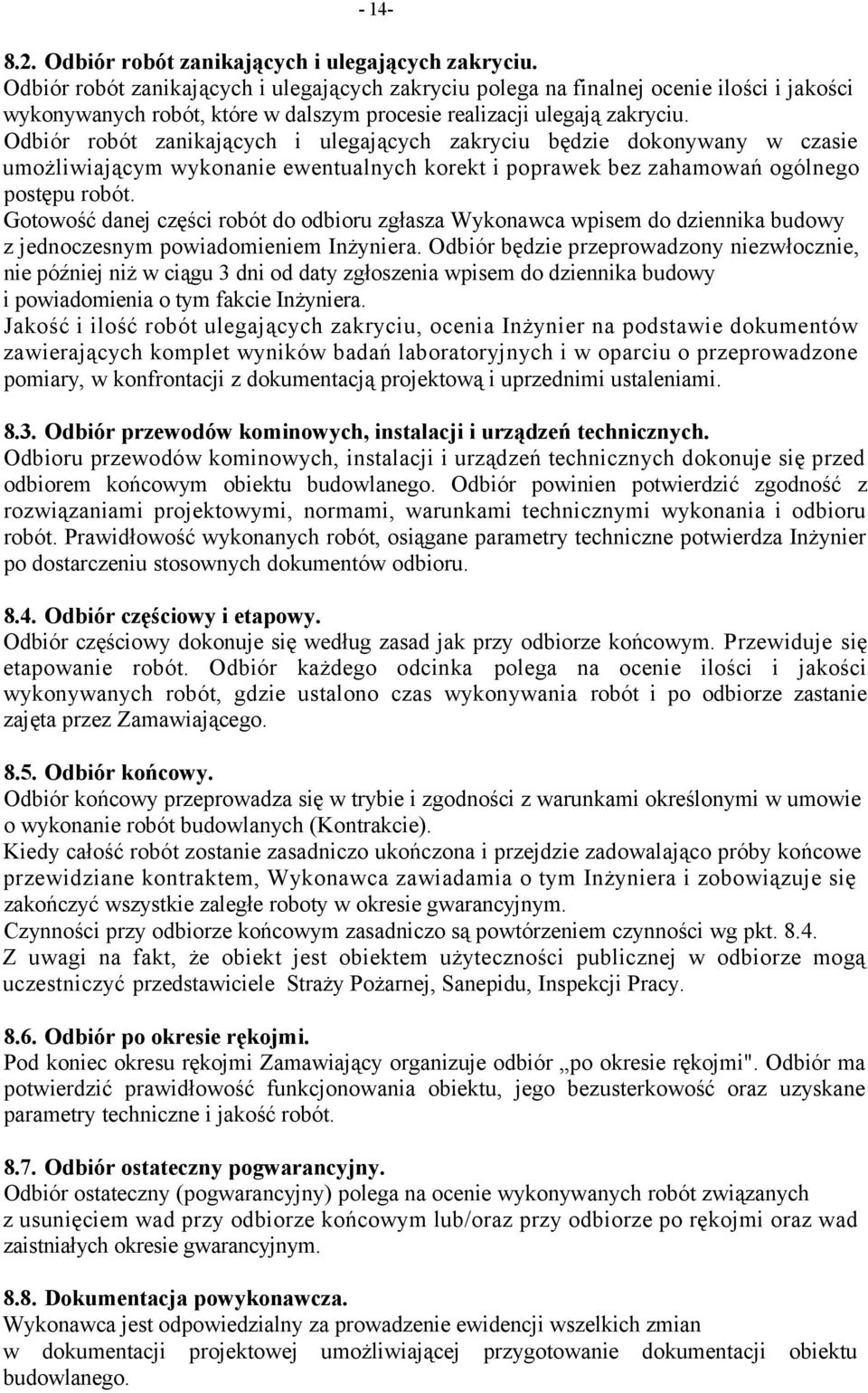 - 14-

8.2. Odbiór robót zanikających i ulegających zakryciu.
Odbiór robót zanikających i ulegających zakryciu polega na finalnej ocenie ilości i jakości wykonywanych robót, które w dalszym procesie realizacji ulegają zakryciu.
Odbiór robót zanikających i ulegających zakryciu będzie dokonywany w czasie umożliwiającym wykonanie ewentualnych korekt i poprawek bez zahamowań ogólnego postępu robót.
Gotowość danej części robót do odbioru zgłasza Wykonawca wpisem do dziennika budowy z jednoczesnym powiadomieniem Inżyniera. Odbiór będzie przeprowadzony niezwłocznie, nie później niż w ciągu 3 dni od daty zgłoszenia wpisem do dziennika budowy i powiadomienia o tym fakcie Inżyniera.
Jakość i ilość robót ulegających zakryciu, ocenia Inżynier na podstawie dokumentów zawierających komplet wyników badań laboratoryjnych i w oparciu o przeprowadzone pomiary, w konfrontacji z dokumentacją projektową i uprzednimi ustaleniami.

8.3. Odbiór przewodów kominowych, instalacji i urządzeń technicznych.
Odbioru przewodów kominowych, instalacji i urządzeń technicznych dokonuje się przed odbiorem końcowym obiektu budowlanego. Odbiór powinien potwierdzić zgodność z rozwiązaniami projektowymi, normami, warunkami technicznymi wykonania i odbioru robót. Prawidłowość wykonanych robót, osiągane parametry techniczne potwierdza Inżynier po dostarczeniu stosownych dokumentów odbioru.

8.4. Odbiór częściowy i etapowy.
Odbiór częściowy dokonuje się według zasad jak przy odbiorze końcowym. Przewiduje się etapowanie robót. Odbiór każdego odcinka polega na ocenie ilości i jakości wykonywanych robót, gdzie ustalono czas wykonywania robót i po odbiorze zastanie zajęta przez Zamawiającego.

8.5. Odbiór końcowy.
Odbiór końcowy przeprowadza się w trybie i zgodności z warunkami określonymi w umowie o wykonanie robót budowlanych (Kontrakcie).
Kiedy całość robót zostanie zasadniczo ukończona i przejdzie zadowalająco próby końcowe przewidziane kontraktem, Wykonawca zawiadamia o tym Inżyniera i zobowiązuje się zakończyć wszystkie zaległe roboty w okresie gwarancyjnym.
Czynności przy odbiorze końcowym zasadniczo są powtórzeniem czynności wg pkt. 8.4.
Z uwagi na fakt, że obiekt jest obiektem użyteczności publicznej w odbiorze mogą uczestniczyć przedstawiciele Straży Pożarnej, Sanepidu, Inspekcji Pracy.

8.6. Odbiór po okresie rękojmi.
Pod koniec okresu rękojmi Zamawiający organizuje odbiór „po okresie rękojmi". Odbiór ma potwierdzić prawidłowość funkcjonowania obiektu, jego bezusterkowość oraz uzyskane parametry techniczne i jakość robót.

8.7. Odbiór ostateczny pogwarancyjny.
Odbiór ostateczny (pogwarancyjny) polega na ocenie wykonywanych robót związanych z usunięciem wad przy odbiorze końcowym lub/oraz przy odbiorze po rękojmi oraz wad zaistniałych okresie gwarancyjnym.

8.8. Dokumentacja powykonawcza.
Wykonawca jest odpowiedzialny za prowadzenie ewidencji wszelkich zmian w dokumentacji projektowej umożliwiającej przygotowanie dokumentacji obiektu budowlanego.